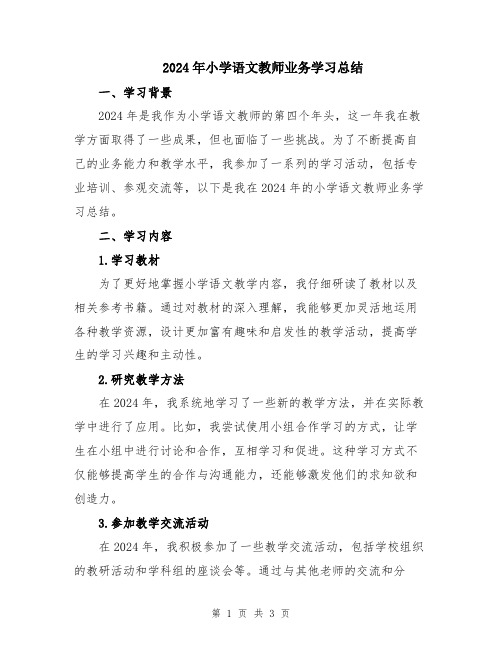 2024年小学语文教师业务学习总结

一、学习背景

2024年是我作为小学语文教师的第四个年头，这一年我在教学方面取得了一些成果，但也面临了一些挑战。为了不断提高自己的业务能力和教学水平，我参加了一系列的学习活动，包括专业培训、参观交流等，以下是我在2024年的小学语文教师业务学习总结。

二、学习内容

1.学习教材

为了更好地掌握小学语文教学内容，我仔细研读了教材以及相关参考书籍。通过对教材的深入理解，我能够更加灵活地运用各种教学资源，设计更加富有趣味和启发性的教学活动，提高学生的学习兴趣和主动性。

2.研究教学方法

在2024年，我系统地学习了一些新的教学方法，并在实际教学中进行了应用。比如，我尝试使用小组合作学习的方式，让学生在小组中进行讨论和合作，互相学习和促进。这种学习方式不仅能够提高学生的合作与沟通能力，还能够激发他们的求知欲和创造力。

3.参加教学交流活动

在2024年，我积极参加了一些教学交流活动，包括学校组织的教研活动和学科组的座谈会等。通过与其他老师的交流和分

第 1 页 共 3 页